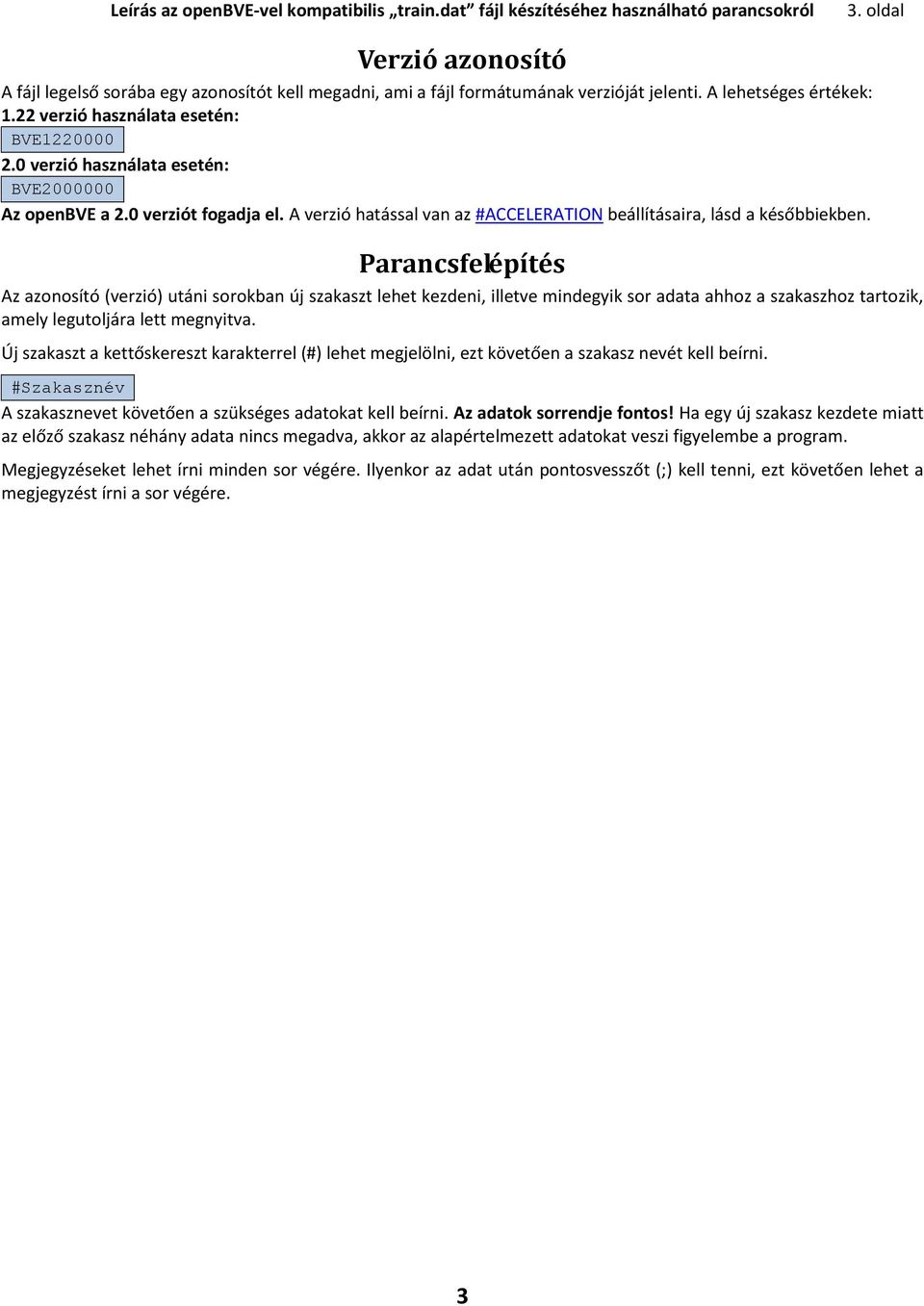 Leírás az openBVE-vel kompatibilis „train.dat” fájl készítéséhez használható parancsokról 3. oldal

Verzió azonosító

A fájl legelső sorába egy azonosítót kell megadni, ami a fájl formátumának verzióját jelenti. A lehetséges értékek:
1.22 verzió használata esetén:
BVE1220000
2.0 verzió használata esetén:
BVE2000000
Az openBVE a 2.0 verziót fogadja el. A verzió hatással van az #ACCELERATION beállításaira, lásd a későbbiekben.

Parancsfelépítés

Az azonosító (verzió) utáni sorokban új szakaszt lehet kezdeni, illetve mindegyik sor adata ahhoz a szakaszhoz tartozik, amely legutoljára lett megnyitva.

Új szakaszt a kettőskereszt karakterrel (#) lehet megjelölni, ezt követően a szakasz nevét kell beírni.

#Szakasznév

A szakasznevet követően a szükséges adatokat kell beírni. Az adatok sorrendje fontos! Ha egy új szakasz kezdete miatt az előző szakasz néhány adata nincs megadva, akkor az alapértelmezett adatokat veszi figyelembe a program.

Megjegyzéseket lehet írni minden sor végére. Ilyenkor az adat után pontosvesszőt (;) kell tenni, ezt követően lehet a megjegyzést írni a sor végére.

3